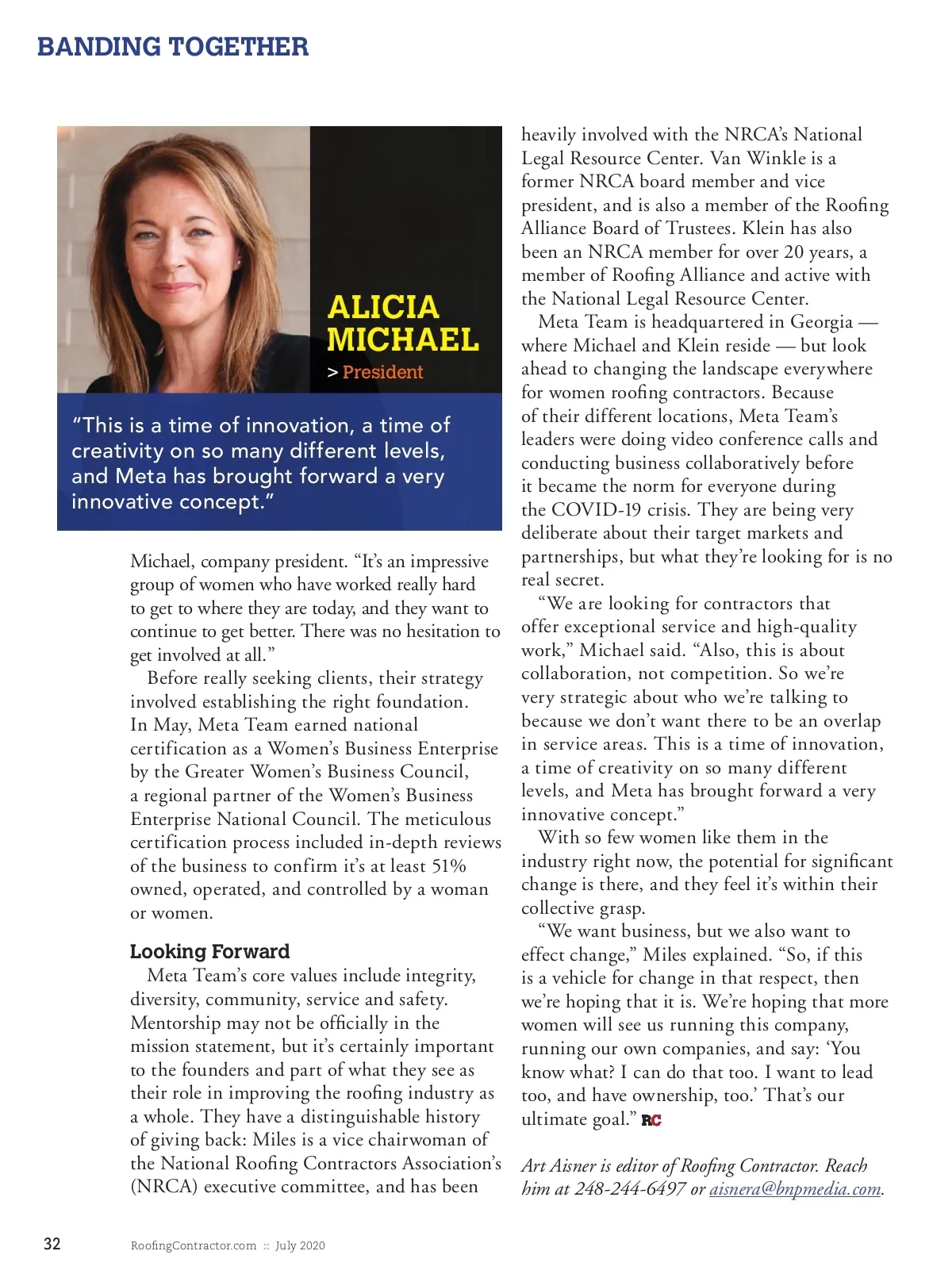 BANDING TOGETHER

ALICIA MICHAEL
> President

"This is a time of innovation, a time of creativity on so many different levels, and Meta has brought forward a very innovative concept."

Michael, company president. "It's an impressive group of women who have worked really hard to get to where they are today, and they want to continue to get better. There was no hesitation to get involved at all."

Before really seeking clients, their strategy involved establishing the right foundation. In May, Meta Team earned national certification as a Women's Business Enterprise by the Greater Women's Business Council, a regional partner of the Women's Business Enterprise National Council. The meticulous certification process included in-depth reviews of the business to confirm it's at least 51% owned, operated, and controlled by a woman or women.

Looking Forward

Meta Team's core values include integrity, diversity, community, service and safety. Mentorship may not be officially in the mission statement, but it's certainly important to the founders and part of what they see as their role in improving the roofing industry as a whole. They have a distinguishable history of giving back: Miles is a vice chairwoman of the National Roofing Contractors Association's (NRCA) executive committee, and has been heavily involved with the NRCA's National Legal Resource Center. Van Winkle is a former NRCA board member and vice president, and is also a member of the Roofing Alliance Board of Trustees. Klein has also been an NRCA member for over 20 years, a member of Roofing Alliance and active with the National Legal Resource Center.

Meta Team is headquartered in Georgia — where Michael and Klein reside — but look ahead to changing the landscape everywhere for women roofing contractors. Because of their different locations, Meta Team's leaders were doing video conference calls and conducting business collaboratively before it became the norm for everyone during the COVID-19 crisis. They are being very deliberate about their target markets and partnerships, but what they're looking for is no real secret.

"We are looking for contractors that offer exceptional service and high-quality work," Michael said. "Also, this is about collaboration, not competition. So we're very strategic about who we're talking to because we don't want there to be an overlap in service areas. This is a time of innovation, a time of creativity on so many different levels, and Meta has brought forward a very innovative concept."

With so few women like them in the industry right now, the potential for significant change is there, and they feel it's within their collective grasp.

"We want business, but we also want to effect change," Miles explained. "So, if this is a vehicle for change in that respect, then we're hoping that it is. We're hoping that more women will see us running this company, running our own companies, and say: 'You know what? I can do that too. I want to lead too, and have ownership, too.' That's our ultimate goal." RC

Art Aisner is editor of Roofing Contractor. Reach him at 248-244-6497 or aisnera@bnpmedia.com.

32 RoofingContractor.com :: July 2020